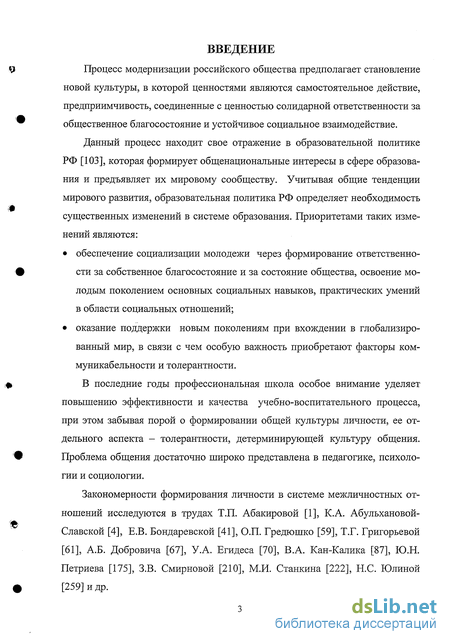 ВВЕДЕНИЕ

Процесс модернизации российского общества предполагает становление новой культуры, в которой ценностями являются самостоятельное действие, предприимчивость, соединенные с ценностью солидарной ответственности за общественное благосостояние и устойчивое социальное взаимодействие.

Данный процесс находит свое отражение в образовательной политике РФ [103], которая формирует общенациональные интересы в сфере образования и предъявляет их мировому сообществу. Учитывая общие тенденции мирового развития, образовательная политика РФ определяет необходимость существенных изменений в системе образования. Приоритетами таких изменений являются:

• обеспечение социализации молодежи через формирование ответственности за собственное благосостояние и за состояние общества, освоение молодым поколением основных социальных навыков, практических умений в области социальных отношений;

• оказание поддержки новым поколениям при вхождении в глобализированный мир, в связи с чем особую важность приобретают факторы коммуникабельности и толерантности.

В последние годы профессиональная школа особое внимание уделяет повышению эффективности и качества учебно-воспитательного процесса, при этом забывая порой о формировании общей культуры личности, ее отдельного аспекта – толерантности, детерминирующей культуру общения. Проблема общения достаточно широко представлена в педагогике, психологии и социологии.

Закономерности формирования личности в системе межличностных отношений исследуются в трудах Т.П. Абакировой [1], К.А. Абульхановой-Славской [4], Е.В. Бондаревской [41], О.П. Гредюшко [59], Т.Г. Григорьевой [61], А.Б. Добровича [67], У.А. Егидеса [70], В.А. Кан-Калика [87], Ю.Н. Петриева [175], З.В. Смирновой [210], М.И. Станкина [222], Н.С. Юлиной [259] и др.

3

dsLib.net
библиотека диссертаций